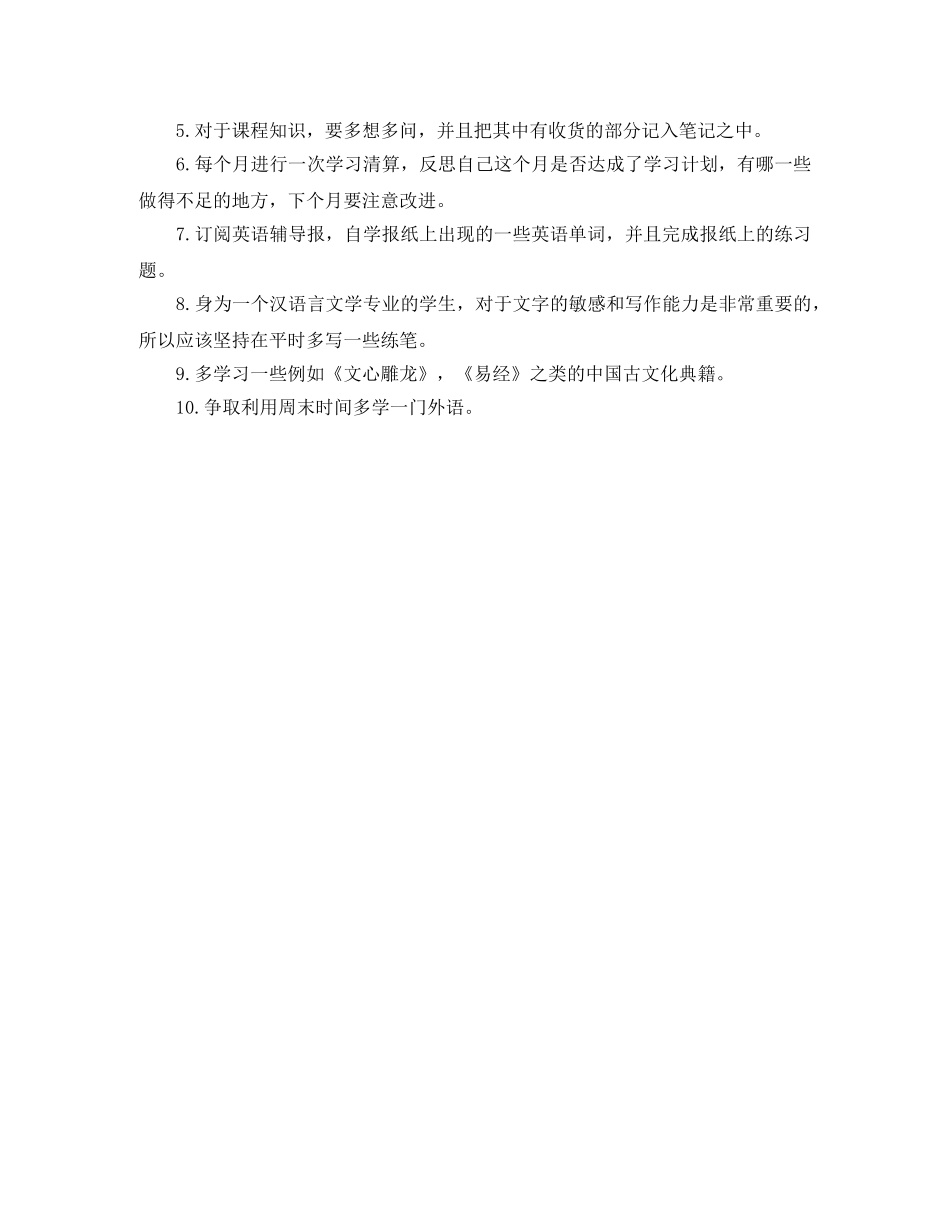 5.对于课程知识，要多想多问，并且把其中有收货的部分记入笔记之中。

6.每个月进行一次学习清算，反思自己这个月是否达成了学习计划，有哪一些做得不足的地方，下个月要注意改进。

7.订阅英语辅导报，自学报纸上出现的一些英语单词，并且完成报纸上的练习题。

8.身为一个汉语言文学专业的学生，对于文字的敏感和写作能力是非常重要的，所以应该坚持在平时多写一些练笔。

9.多学习一些例如《文心雕龙》，《易经》之类的中国古文化典籍。

10.争取利用周末时间多学一门外语。